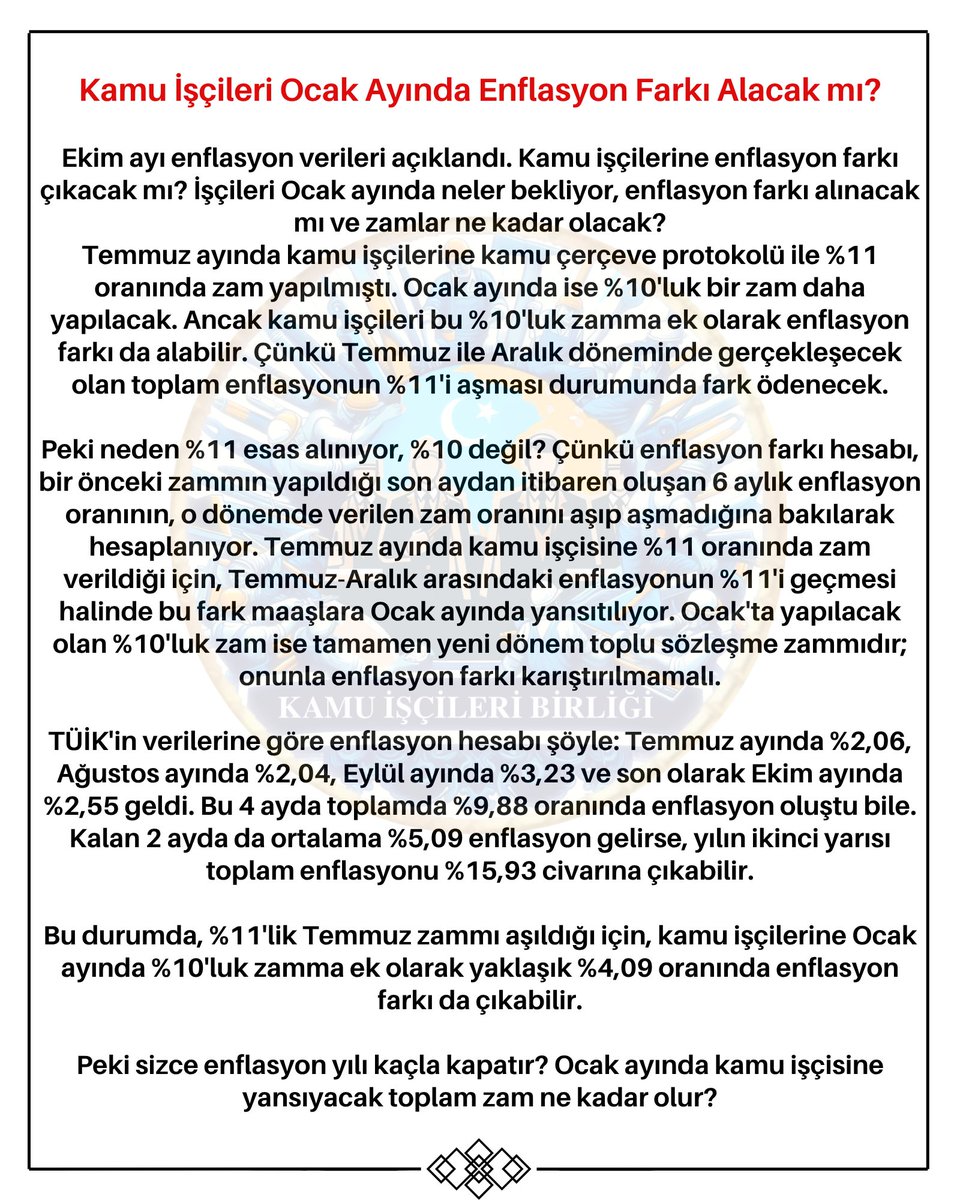 Kamu İşçileri Ocak Ayında Enflasyon Farkı Alacak mı?

Ekim ayı enflasyon verileri açıklandı. Kamu işçilerine enflasyon farkı çıkacak mı? İşçileri Ocak ayında neler bekliyor, enflasyon farkı alınacak mı ve zamlar ne kadar olacak?
Temmuz ayında kamu işçilerine kamu çerçeve protokolü ile %11 oranında zam yapılmıştı. Ocak ayında ise %10'luk bir zam daha yapılacak. Ancak kamu işçileri bu %10'luk zamma ek olarak enflasyon farkı da alabilir. Çünkü Temmuz ile Aralık döneminde gerçekleşecek olan toplam enflasyonun %11'i aşması durumunda fark ödenecek.

Peki neden %11 esas alınıyor, %10 değil? Çünkü enflasyon farkı hesabı, bir önceki zammın yapıldığı son aydan itibaren oluşan 6 aylık enflasyon oranının, o dönemde verilen zam oranını aşıp aşmadığına bakılarak hesaplanıyor. Temmuz ayında kamu işçisine %11 oranında zam verildiği için, Temmuz-Aralık arasındaki enflasyonun %11'i geçmesi halinde bu fark maaşlara Ocak ayında yansıtılıyor. Ocak'ta yapılacak olan %10'luk zam ise tamamen yeni dönem toplu sözleşme zammıdır; onunla enflasyon farkı karıştırılmamalı.

KAMU İŞÇİLERİ BİRLİĞİ

TÜİK'in verilerine göre enflasyon hesabı şöyle: Temmuz ayında %2,06, Ağustos ayında %2,04, Eylül ayında %3,23 ve son olarak Ekim ayında %2,55 geldi. Bu 4 ayda toplamda %9,88 oranında enflasyon oluştu bile. Kalan 2 ayda da ortalama %5,09 enflasyon gelirse, yılın ikinci yarısı toplam enflasyonu %15,93 civarına çıkabilir.

Bu durumda, %11'lik Temmuz zammı aşıldığı için, kamu işçilerine Ocak ayında %10'luk zamma ek olarak yaklaşık %4,09 oranında enflasyon farkı da çıkabilir.

Peki sizce enflasyon yılı kaçla kapatır? Ocak ayında kamu işçisine yansıyacak toplam zam ne kadar olur?